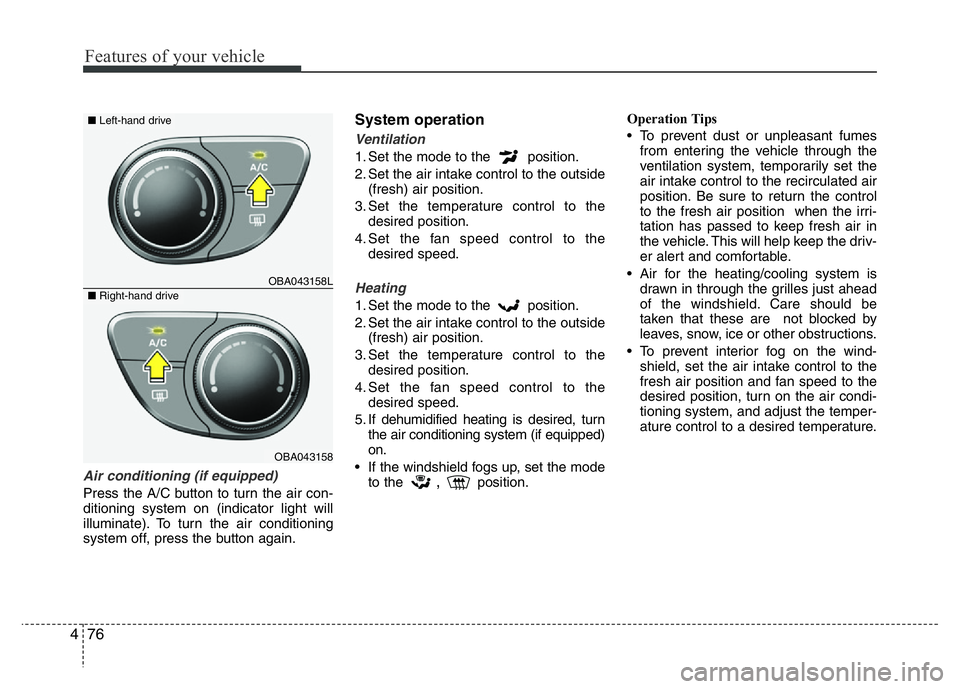 Features of your vehicle

■ Left-hand drive

A/C

OBA043158L

■ Right-hand drive

A/C

OBA043158

Air conditioning (if equipped)

Press the A/C button to turn the air conditioning system on (indicator light will illuminate). To turn the air conditioning system off, press the button again.

System operation

Ventilation

1. Set the mode to the position.
2. Set the air intake control to the outside (fresh) air position.
3. Set the temperature control to the desired position.
4. Set the fan speed control to the desired speed.

Heating

1. Set the mode to the position.
2. Set the air intake control to the outside (fresh) air position.
3. Set the temperature control to the desired position.
4. Set the fan speed control to the desired speed.
5. If dehumidified heating is desired, turn the air conditioning system (if equipped) on.
• If the windshield fogs up, set the mode to the , position.

Operation Tips

• To prevent dust or unpleasant fumes from entering the vehicle through the ventilation system, temporarily set the air intake control to the recirculated air position. Be sure to return the control to the fresh air position when the irritation has passed to keep fresh air in the vehicle. This will help keep the driver alert and comfortable.
• Air for the heating/cooling system is drawn in through the grilles just ahead of the windshield. Care should be taken that these are not blocked by leaves, snow, ice or other obstructions.
• To prevent interior fog on the windshield, set the air intake control to the fresh air position and fan speed to the desired position, turn on the air conditioning system, and adjust the temperature control to a desired temperature.

4 76

carmanualsonline.info